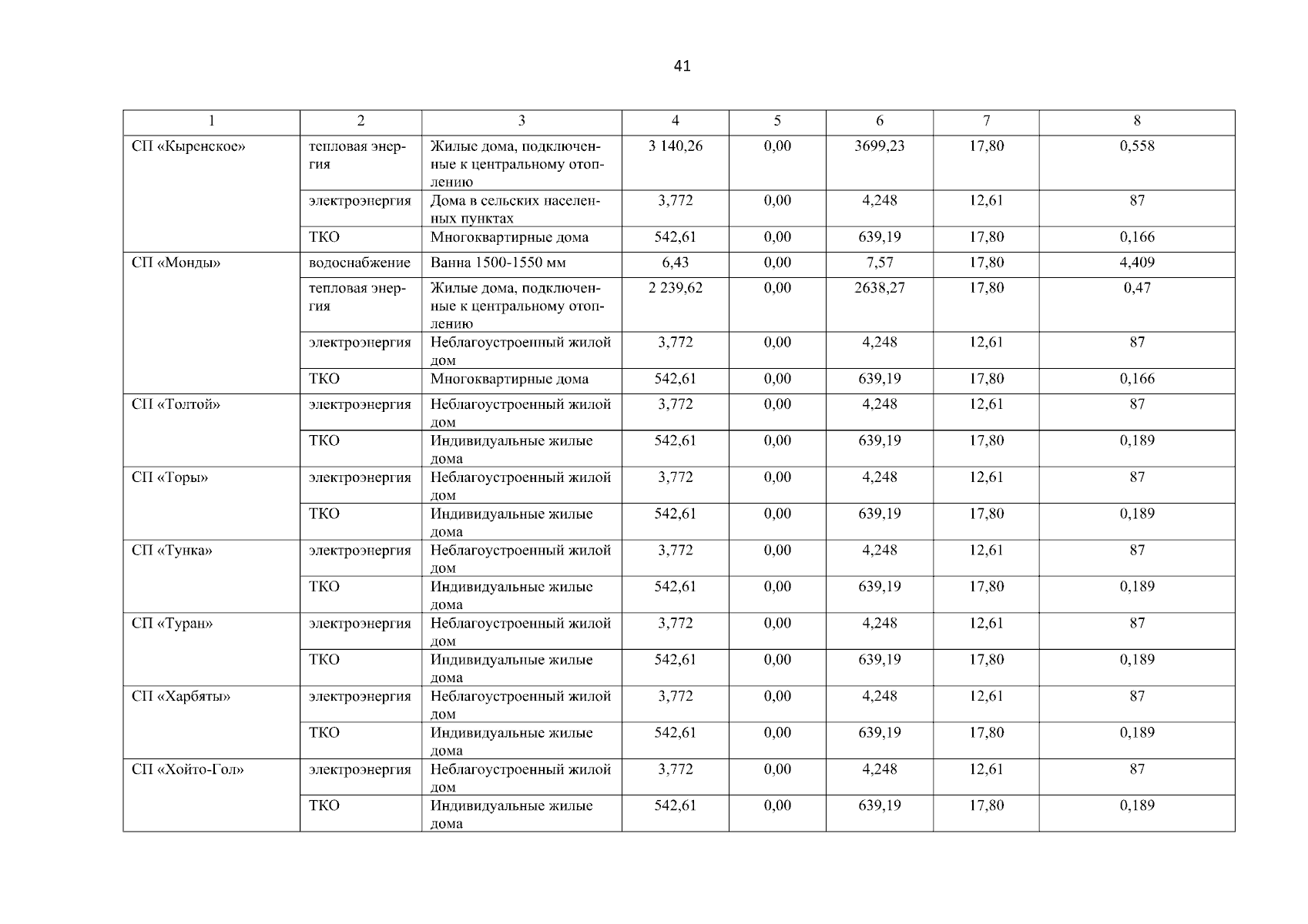 41

| 1 | 2 | 3 | 4 | 5 | 6 | 7 | 8 |
|---|---|---|---|---|---|---|---|
| СП «Кыренское» | тепловая энергия | Жилые дома, подключенные к центральному отоплению | 3 140,26 | 0,00 | 3699,23 | 17,80 | 0,558 |
| | электроэнергия | Дома в сельских населенных пунктах | 3,772 | 0,00 | 4,248 | 12,61 | 87 |
| | ТКО | Многоквартирные дома | 542,61 | 0,00 | 639,19 | 17,80 | 0,166 |
| СП «Монды» | водоснабжение | Ванна 1500-1550 мм | 6,43 | 0,00 | 7,57 | 17,80 | 4,409 |
| | тепловая энергия | Жилые дома, подключенные к центральному отоплению | 2 239,62 | 0,00 | 2638,27 | 17,80 | 0,47 |
| | электроэнергия | Неблагоустроенный жилой дом | 3,772 | 0,00 | 4,248 | 12,61 | 87 |
| | ТКО | Многоквартирные дома | 542,61 | 0,00 | 639,19 | 17,80 | 0,166 |
| СП «Толтой» | электроэнергия | Неблагоустроенный жилой дом | 3,772 | 0,00 | 4,248 | 12,61 | 87 |
| | ТКО | Индивидуальные жилые дома | 542,61 | 0,00 | 639,19 | 17,80 | 0,189 |
| СП «Торы» | электроэнергия | Неблагоустроенный жилой дом | 3,772 | 0,00 | 4,248 | 12,61 | 87 |
| | ТКО | Индивидуальные жилые дома | 542,61 | 0,00 | 639,19 | 17,80 | 0,189 |
| СП «Тунка» | электроэнергия | Неблагоустроенный жилой дом | 3,772 | 0,00 | 4,248 | 12,61 | 87 |
| | ТКО | Индивидуальные жилые дома | 542,61 | 0,00 | 639,19 | 17,80 | 0,189 |
| СП «Туран» | электроэнергия | Неблагоустроенный жилой дом | 3,772 | 0,00 | 4,248 | 12,61 | 87 |
| | ТКО | Индивидуальные жилые дома | 542,61 | 0,00 | 639,19 | 17,80 | 0,189 |
| СП «Харбяты» | электроэнергия | Неблагоустроенный жилой дом | 3,772 | 0,00 | 4,248 | 12,61 | 87 |
| | ТКО | Индивидуальные жилые дома | 542,61 | 0,00 | 639,19 | 17,80 | 0,189 |
| СП «Хойто-Гол» | электроэнергия | Неблагоустроенный жилой дом | 3,772 | 0,00 | 4,248 | 12,61 | 87 |
| | ТКО | Индивидуальные жилые дома | 542,61 | 0,00 | 639,19 | 17,80 | 0,189 |